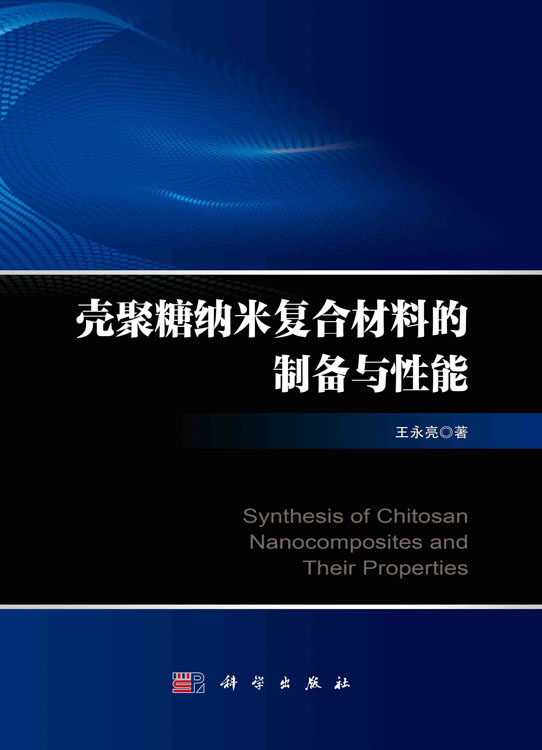 壳聚糖纳米复合材料的
制备与性能

王永亮◎著

Synthesis of Chitosan
Nanocomposites and
Their Properties

科学出版社